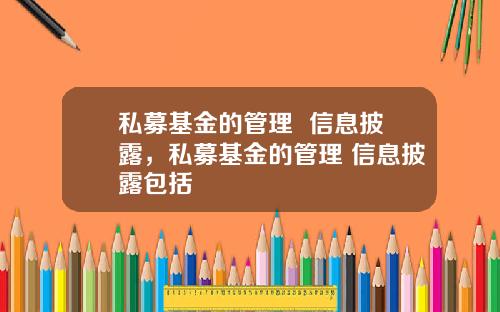 私募基金的管理 信息披露，私募基金的管理 信息披露包括